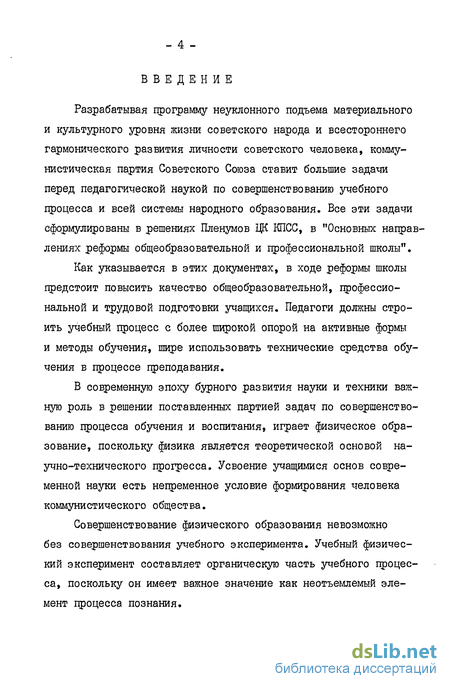 - 4 -

ВВЕДЕНИЕ

Разрабатывая программу неуклонного подъема материального и культурного уровня жизни советского народа и всестороннего гармонического развития личности советского человека, коммунистическая партия Советского Союза ставит большие задачи перед педагогической наукой по совершенствованию учебного процесса и всей системы народного образования. Все эти задачи сформулированы в решениях Пленумов ЦК КПСС, в "Основных направлениях реформы общеобразовательной и профессиональной школы".

Как указывается в этих документах, в ходе реформы школы предстоит повысить качество общеобразовательной, профессиональной и трудовой подготовки учащихся. Педагоги должны строить учебный процесс с более широкой опорой на активные формы и методы обучения, шире использовать технические средства обучения в процессе преподавания.

В современную эпоху бурного развития науки и техники важную роль в решении поставленных партией задач по совершенствованию процесса обучения и воспитания, играет физическое образование, поскольку физика является теоретической основой научно-технического прогресса. Усвоение учащимися основ современной науки есть непременное условие формирования человека коммунистического общества.

Совершенствование физического образования невозможно без совершенствования учебного эксперимента. Учебный физический эксперимент составляет органическую часть учебного процесса, поскольку он имеет важное значение как неотъемлемый элемент процесса познания.

dsLib.net
библиотека диссертаций